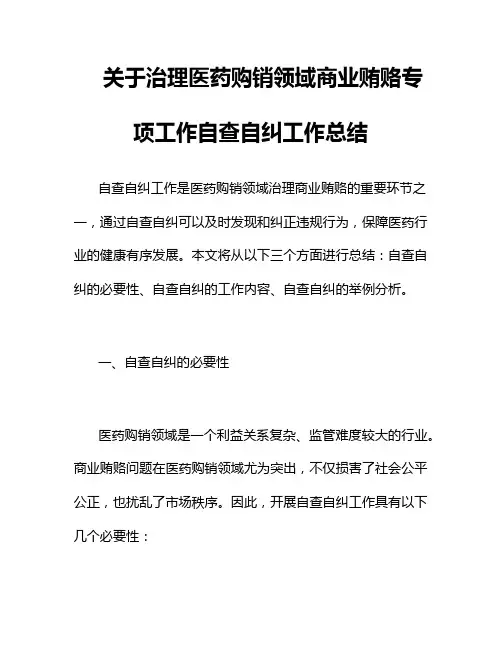 关于治理医药购销领域商业贿赂专项工作自查自纠工作总结

自查自纠工作是医药购销领域治理商业贿赂的重要环节之一，通过自查自纠可以及时发现和纠正违规行为，保障医药行业的健康有序发展。本文将从以下三个方面进行总结：自查自纠的必要性、自查自纠的工作内容、自查自纠的举例分析。

一、自查自纠的必要性

医药购销领域是一个利益关系复杂、监管难度较大的行业。商业贿赂问题在医药购销领域尤为突出，不仅损害了社会公平公正，也扰乱了市场秩序。因此，开展自查自纠工作具有以下几个必要性：